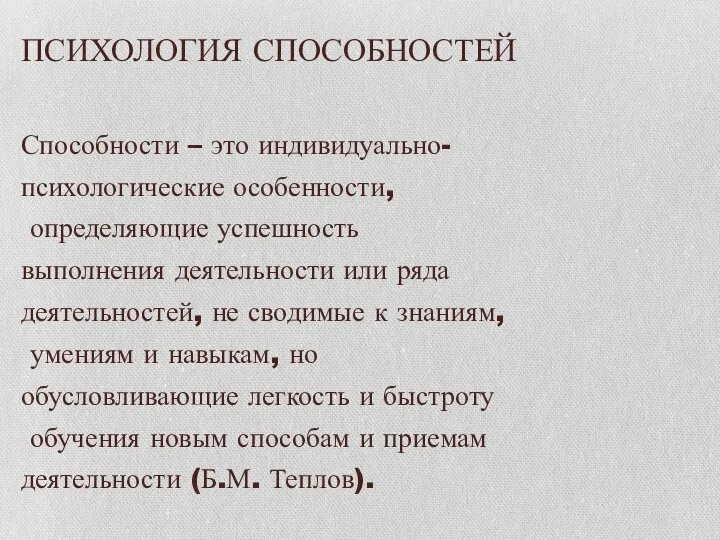 ПСИХОЛОГИЯ СПОСОБНОСТЕЙ

Способности – это индивидуально-психологические особенности, определяющие успешность выполнения деятельности или ряда деятельностей, не сводимые к знаниям, умениям и навыкам, но обусловливающие легкость и быстроту обучения новым способам и приемам деятельности (Б.М. Теплов).